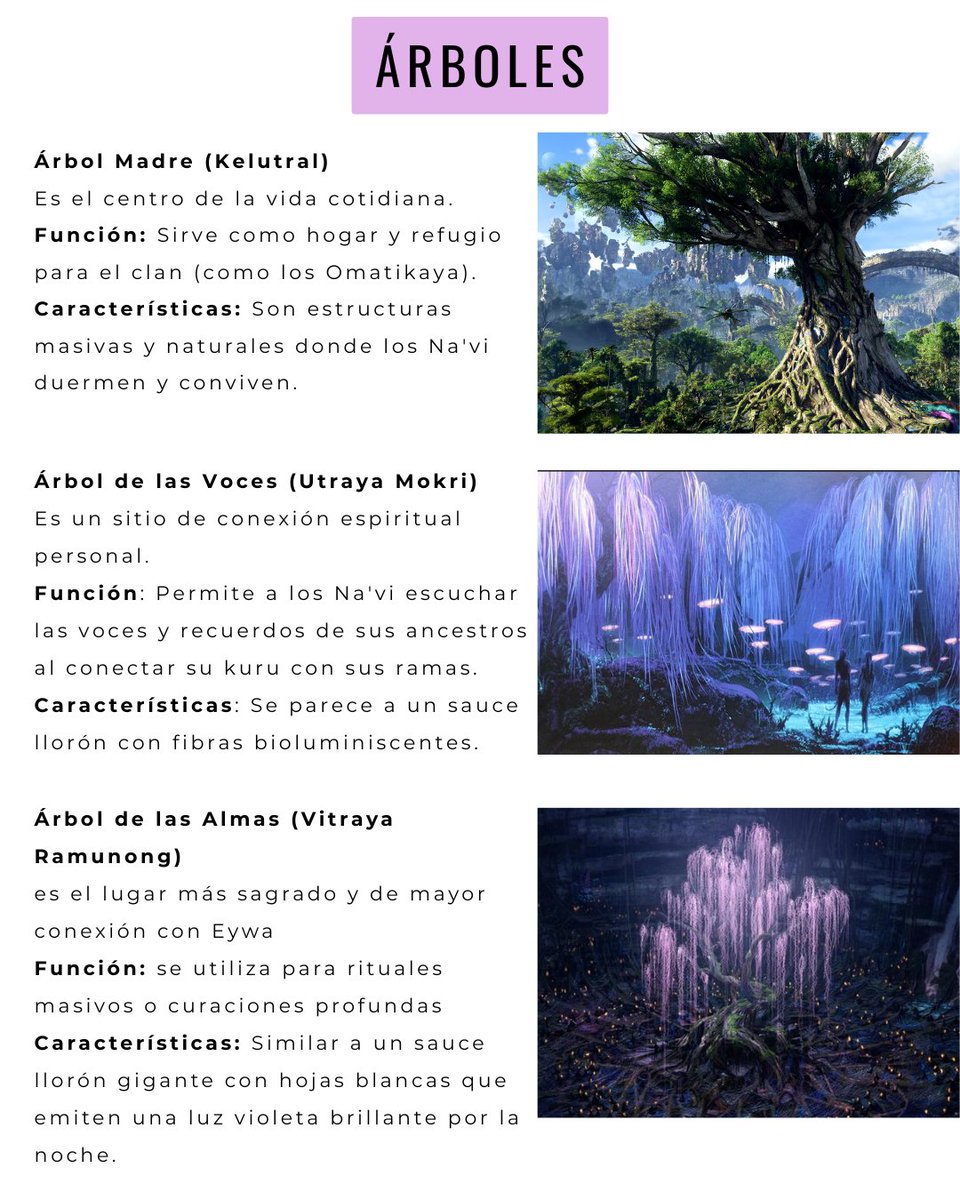 ÁRBOLES

Árbol Madre (Kelutral)
Es el centro de la vida cotidiana.
Función: Sirve como hogar y refugio para el clan (como los Omatikaya).
Características: Son estructuras masivas y naturales donde los Na'vi duermen y conviven.

Árbol de las Voces (Utraya Mokri)
Es un sitio de conexión espiritual personal.
Función: Permite a los Na'vi escuchar las voces y recuerdos de sus ancestros al conectar su kuru con sus ramas.
Características: Se parece a un sauce llorón con fibras bioluminiscentes.

Árbol de las Almas (Vitraya Ramunong)
es el lugar más sagrado y de mayor conexión con Eywa
Función: se utiliza para rituales masivos o curaciones profundas
Características: Similar a un sauce llorón gigante con hojas blancas que emiten una luz violeta brillante por la noche.